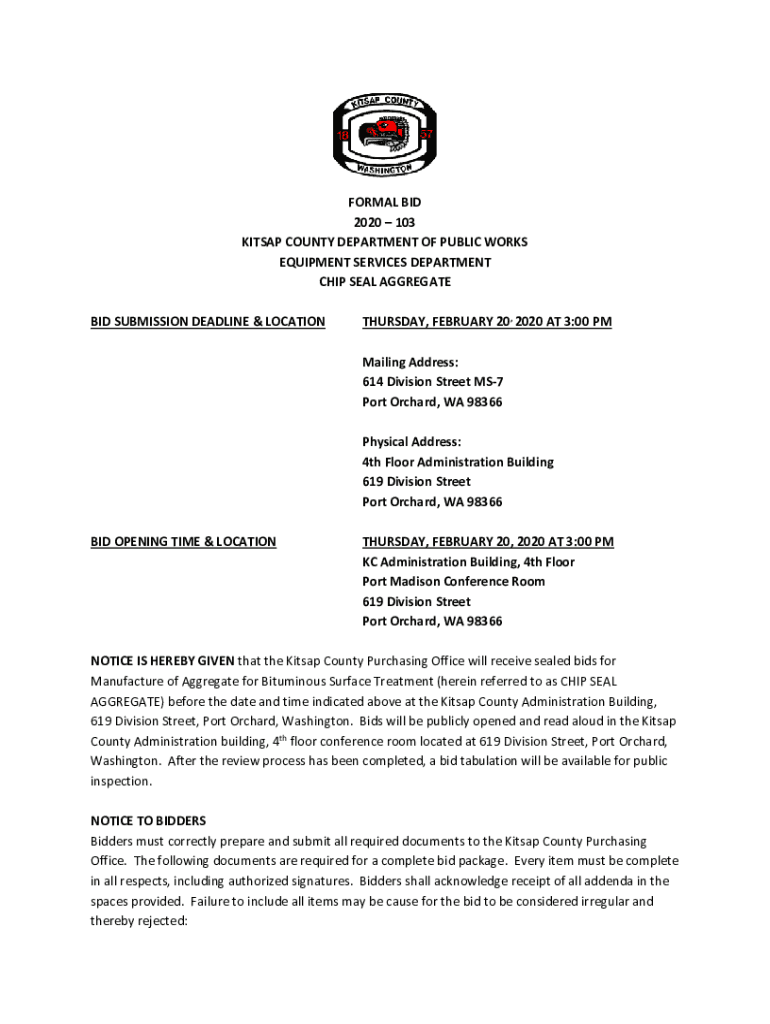 KITSAP COUNTY
18 57
WASHINGTON

FORMAL BID
2020 – 103
KITSAP COUNTY DEPARTMENT OF PUBLIC WORKS
EQUIPMENT SERVICES DEPARTMENT
CHIP SEAL AGGREGATE

BID SUBMISSION DEADLINE & LOCATION

THURSDAY, FEBRUARY 20, 2020 AT 3:00 PM

Mailing Address:
614 Division Street MS-7
Port Orchard, WA 98366

Physical Address:
4th Floor Administration Building
619 Division Street
Port Orchard, WA 98366

BID OPENING TIME & LOCATION

THURSDAY, FEBRUARY 20, 2020 AT 3:00 PM
KC Administration Building, 4th Floor
Port Madison Conference Room
619 Division Street
Port Orchard, WA 98366

NOTICE IS HEREBY GIVEN that the Kitsap County Purchasing Office will receive sealed bids for Manufacture of Aggregate for Bituminous Surface Treatment (herein referred to as CHIP SEAL AGGREGATE) before the date and time indicated above at the Kitsap County Administration Building, 619 Division Street, Port Orchard, Washington. Bids will be publicly opened and read aloud in the Kitsap County Administration building, 4$^{th}$ floor conference room located at 619 Division Street, Port Orchard, Washington. After the review process has been completed, a bid tabulation will be available for public inspection.

NOTICE TO BIDDERS
Bidders must correctly prepare and submit all required documents to the Kitsap County Purchasing Office. The following documents are required for a complete bid package. Every item must be complete in all respects, including authorized signatures. Bidders shall acknowledge receipt of all addenda in the spaces provided. Failure to include all items may be cause for the bid to be considered irregular and thereby rejected: